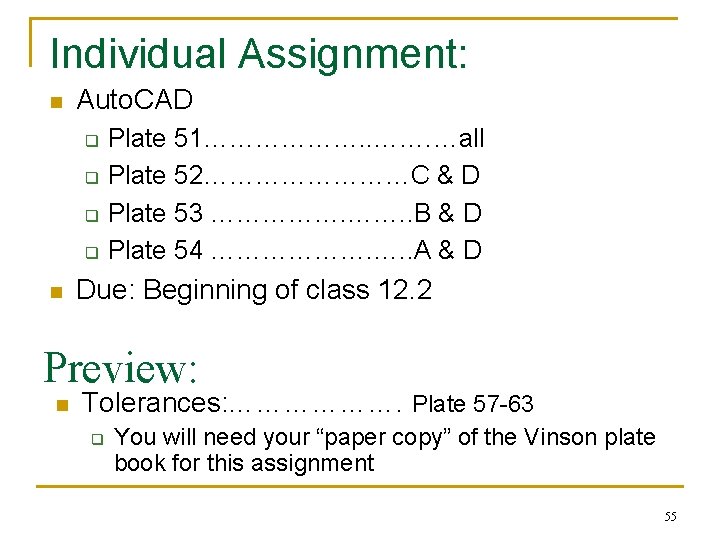 Individual Assignment:

• AutoCAD

☐ Plate 51 all
☐ Plate 52 C & D
☐ Plate 53 B & D
☐ Plate 54 A & D

• Due: Beginning of class 12.2

Preview:

• Tolerances: Plate 57-63

☐ You will need your "paper copy" of the Vinson plate book for this assignment

55